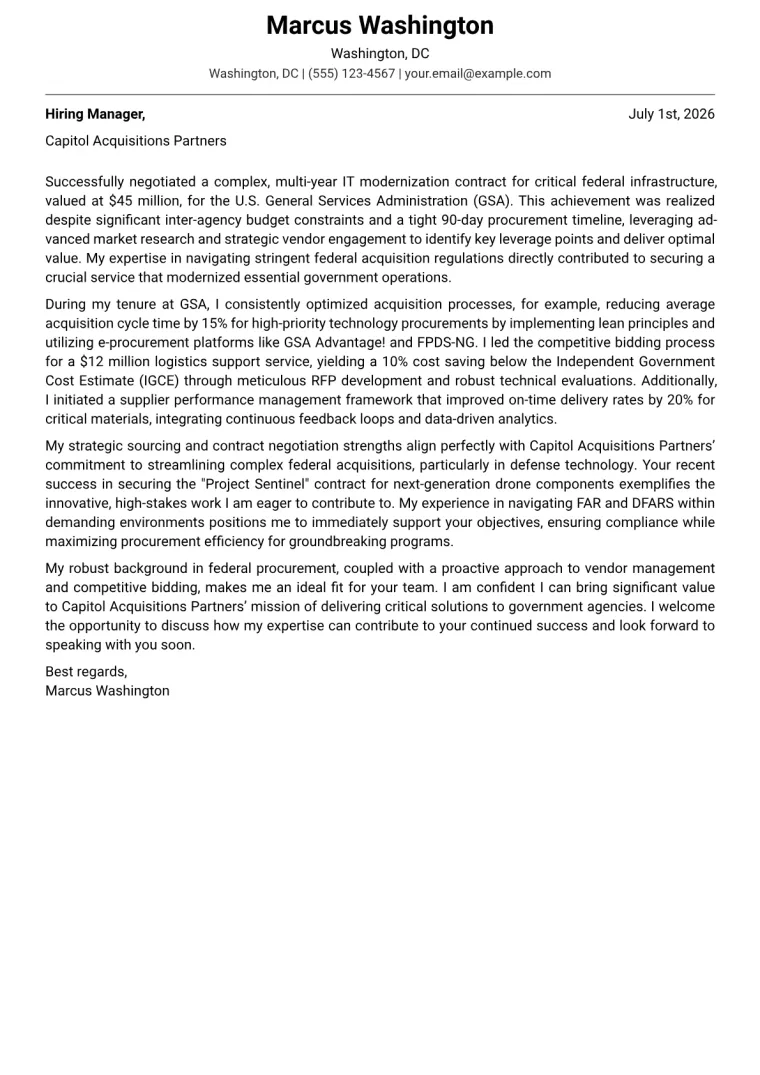 Marcus Washington

Washington, DC

Washington, DC | (555) 123-4567 | your.email@example.com

Hiring Manager,

July 1st, 2026

Capitol Acquisitions Partners

Successfully negotiated a complex, multi-year IT modernization contract for critical federal infrastructure, valued at $45 million, for the U.S. General Services Administration (GSA). This achievement was realized despite significant inter-agency budget constraints and a tight 90-day procurement timeline, leveraging advanced market research and strategic vendor engagement to identify key leverage points and deliver optimal value. My expertise in navigating stringent federal acquisition regulations directly contributed to securing a crucial service that modernized essential government operations.

During my tenure at GSA, I consistently optimized acquisition processes, for example, reducing average acquisition cycle time by 15% for high-priority technology procurements by implementing lean principles and utilizing e-procurement platforms like GSA Advantage! and FPDS-NG. I led the competitive bidding process for a $12 million logistics support service, yielding a 10% cost saving below the Independent Government Cost Estimate (IGCE) through meticulous RFP development and robust technical evaluations. Additionally, I initiated a supplier performance management framework that improved on-time delivery rates by 20% for critical materials, integrating continuous feedback loops and data-driven analytics.

My strategic sourcing and contract negotiation strengths align perfectly with Capitol Acquisitions Partners' commitment to streamlining complex federal acquisitions, particularly in defense technology. Your recent success in securing the "Project Sentinel" contract for next-generation drone components exemplifies the innovative, high-stakes work I am eager to contribute to. My experience in navigating FAR and DFARS within demanding environments positions me to immediately support your objectives, ensuring compliance while maximizing procurement efficiency for groundbreaking programs.

My robust background in federal procurement, coupled with a proactive approach to vendor management and competitive bidding, makes me an ideal fit for your team. I am confident I can bring significant value to Capitol Acquisitions Partners' mission of delivering critical solutions to government agencies. I welcome the opportunity to discuss how my expertise can contribute to your continued success and look forward to speaking with you soon.

Best regards,
Marcus Washington